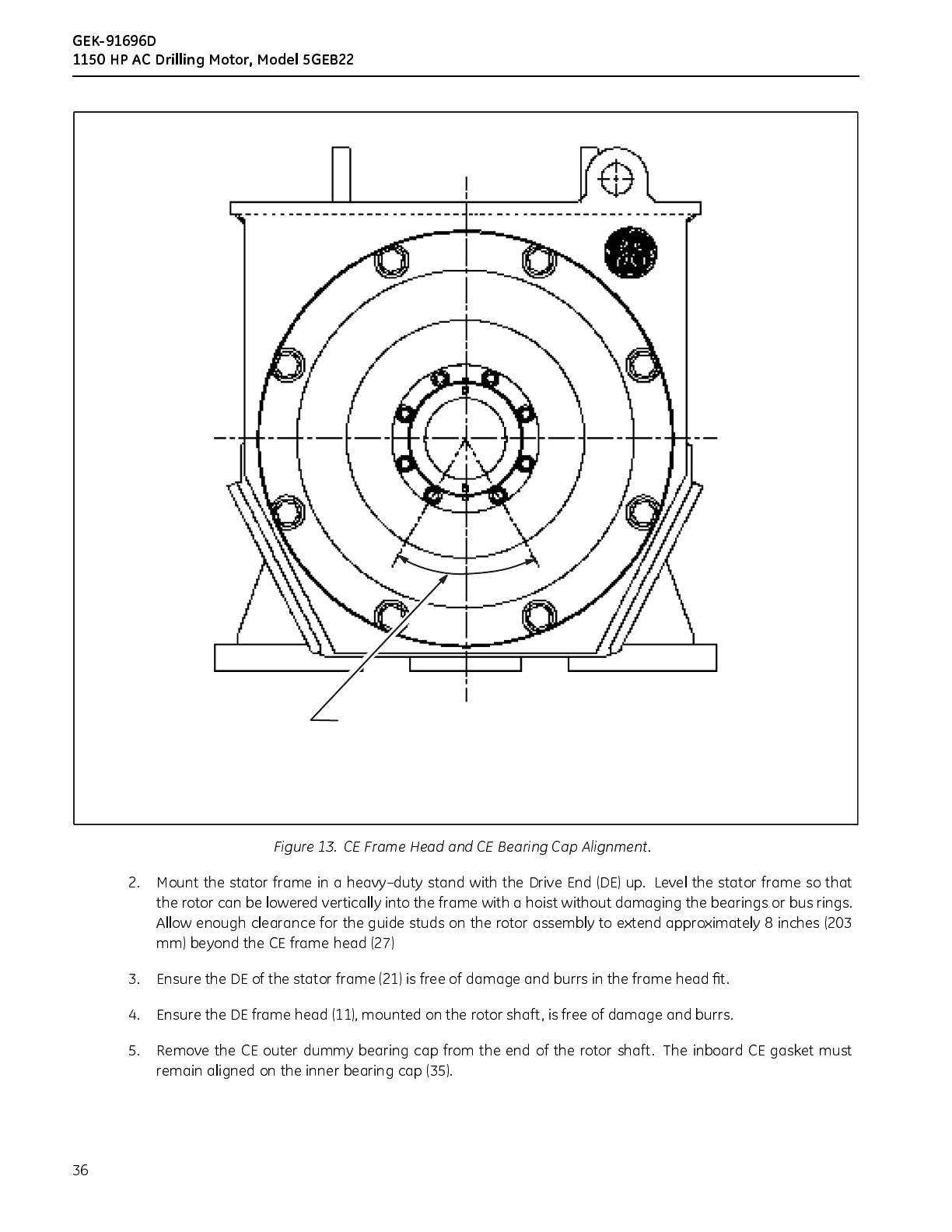 GEK-91696D
1150 HP AC Drilling Motor, Model 5GEB22

Figure 13. CE Frame Head and CE Bearing Cap Alignment.

2. Mount the stator frame in a heavy–duty stand with the Drive End (DE) up. Level the stator frame so that the rotor can be lowered vertically into the frame with a hoist without damaging the bearings or bus rings. Allow enough clearance for the guide studs on the rotor assembly to extend approximately 8 inches (203 mm) beyond the CE frame head (27)

3. Ensure the DE of the stator frame (21) is free of damage and burrs in the frame head fit.

4. Ensure the DE frame head (11), mounted on the rotor shaft, is free of damage and burrs.

5. Remove the CE outer dummy bearing cap from the end of the rotor shaft. The inboard CE gasket must remain aligned on the inner bearing cap (35).

36